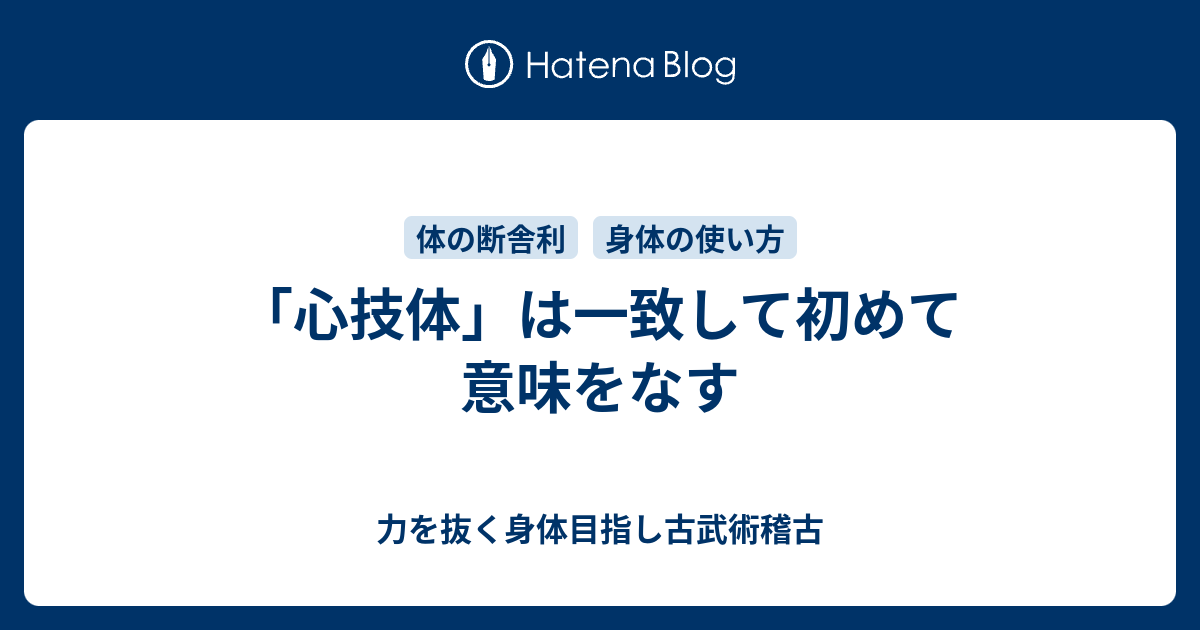 Hatena Blog

体の断舎利　身体の使い方

「心技体」は一致して初めて意味をなす

力を抜く身体目指し古武術稽古